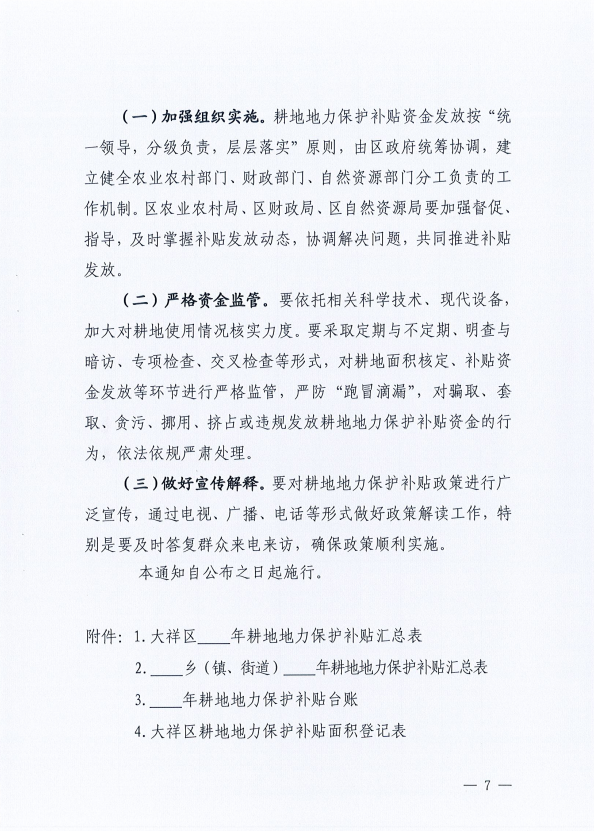 （一）加强组织实施。耕地地力保护补贴资金发放按“统一领导，分级负责，层层落实”原则，由区政府统筹协调，建立健全农业农村部门、财政部门、自然资源部门分工负责的工作机制。区农业农村局、区财政局、区自然资源局要加强督促、指导，及时掌握补贴发放动态，协调解决问题，共同推进补贴发放。

（二）严格资金监管。要依托相关科学技术、现代设备，加大对耕地使用情况核实力度。要采取定期与不定期、明查与暗访、专项检查、交叉检查等形式，对耕地面积核定、补贴资金发放等环节进行严格监管，严防“跑冒滴漏”，对骗取、套取、贪污、挪用、挤占或违规发放耕地地力保护补贴资金的行为，依法依规严肃处理。

（三）做好宣传解释。要对耕地地力保护补贴政策进行广泛宣传，通过电视、广播、电话等形式做好政策解读工作，特别是要及时答复群众来电来访，确保政策顺利实施。

本通知自公布之日起施行。

附件：1. 大祥区____年耕地地力保护补贴汇总表
2. ____乡（镇、街道）____年耕地地力保护补贴汇总表
3. ____年耕地地力保护补贴台账
4. 大祥区耕地地力保护补贴面积登记表

— 7 —